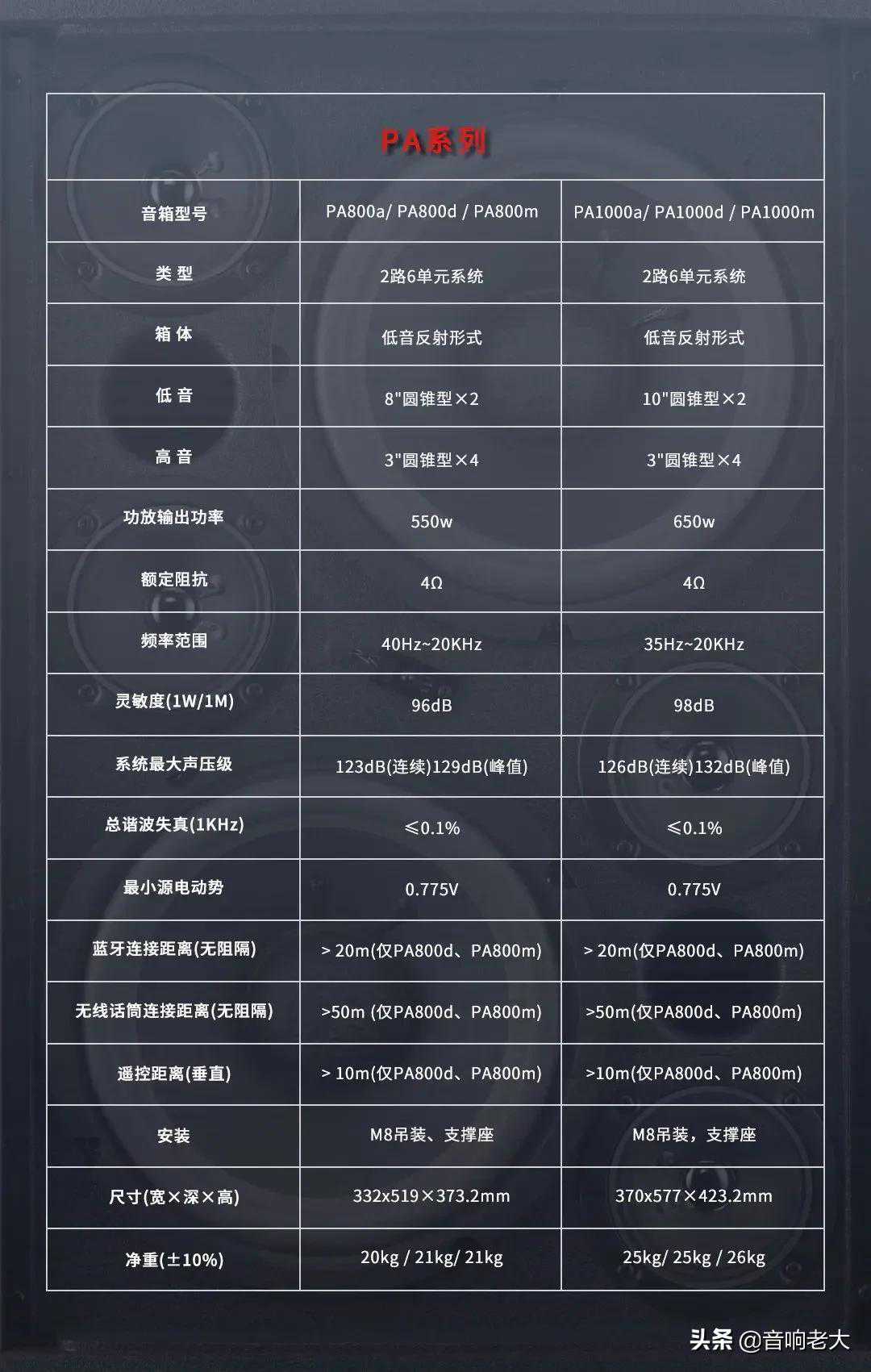 PA系列

| 音箱型号 | PA800a/ PA800d / PA800m | PA1000a/ PA1000d / PA1000m |
|---|---|---|
| 类 型 | 2路6单元系统 | 2路6单元系统 |
| 箱 体 | 低音反射形式 | 低音反射形式 |
| 低 音 | 8"圆锥型×2 | 10"圆锥型×2 |
| 高 音 | 3"圆锥型×4 | 3"圆锥型×4 |
| 功放输出功率 | 550w | 650w |
| 额定阻抗 | 4Ω | 4Ω |
| 频率范围 | 40Hz~20KHz | 35Hz~20KHz |
| 灵敏度(1W/1M) | 96dB | 98dB |
| 系统最大声压级 | 123dB(连续)129dB(峰值) | 126dB(连续)132dB(峰值) |
| 总谐波失真(1KHz) | ≤0.1% | ≤0.1% |
| 最小源电动势 | 0.775V | 0.775V |
| 蓝牙连接距离(无阻隔) | > 20m(仅PA800d、PA800m) | > 20m(仅PA800d、PA800m) |
| 无线话筒连接距离(无阻隔) | >50m (仅PA800d、PA800m) | >50m(仅PA800d、PA800m) |
| 遥控距离(垂直) | > 10m(仅PA800d、PA800m) | >10m(仅PA800d、PA800m) |
| 安装 | M8吊装、支撑座 | M8吊装，支撑座 |
| 尺寸(宽×深×高) | 332x519×373.2mm | 370x577×423.2mm |
| 净重(±10%) | 20kg / 21kg/ 21kg | 25kg/ 25kg / 26kg |

头条 @音响老大